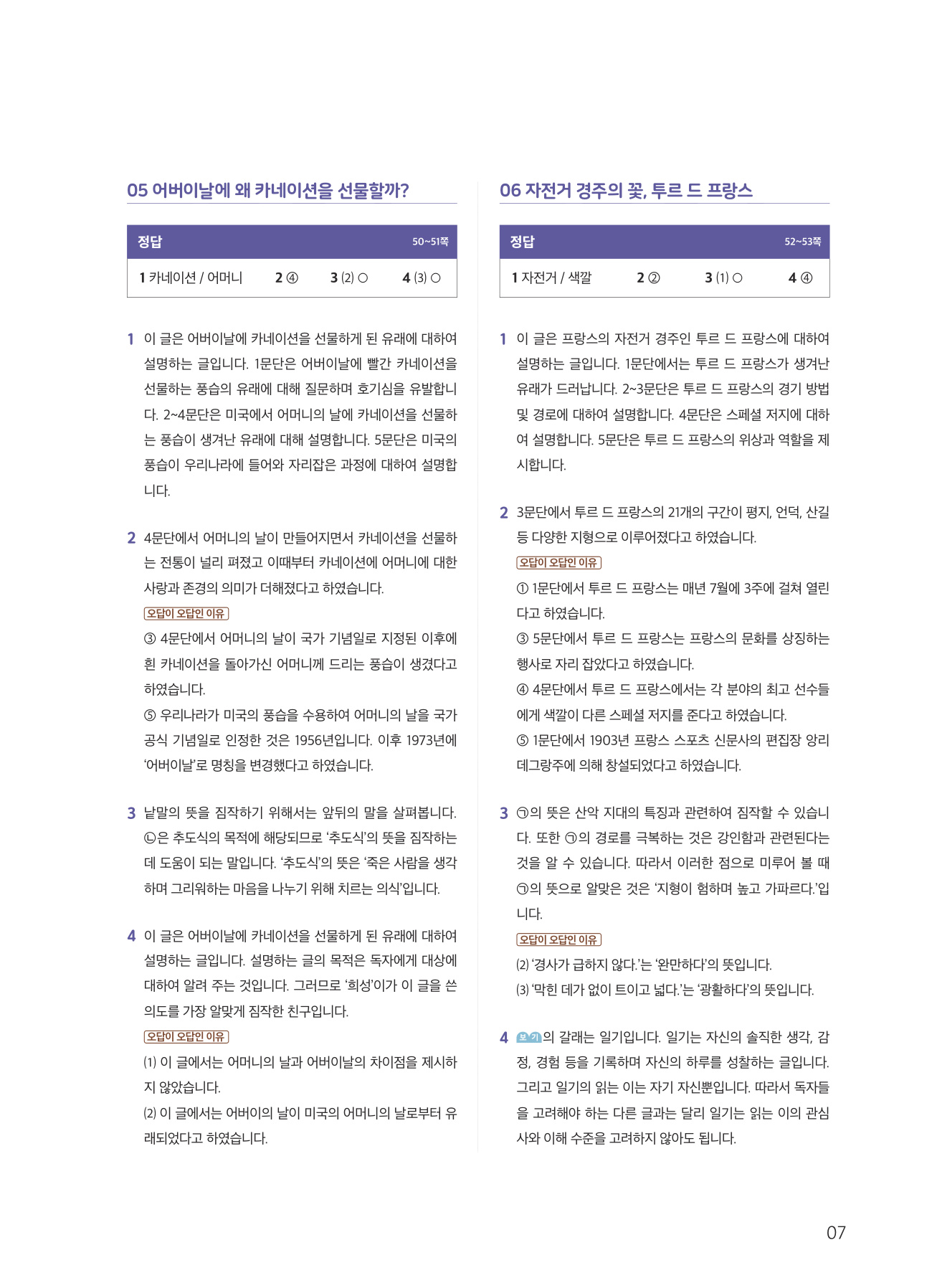 05 어버이날에 왜 카네이션을 선물할까?

| 정답 | | | 50~51쪽 |
|---|---|---|---|
| 1 카네이션 / 어머니 | 2 ④ | 3 (2) ○ | 4 (3) ○ |

1 이 글은 어버이날에 카네이션을 선물하게 된 유래에 대하여 설명하는 글입니다. 1문단은 어버이날에 빨간 카네이션을 선물하는 풍습의 유래에 대해 질문하며 호기심을 유발합니다. 2~4문단은 미국에서 어머니의 날에 카네이션을 선물하는 풍습이 생겨난 유래에 대해 설명합니다. 5문단은 미국의 풍습이 우리나라에 들어와 자리잡은 과정에 대하여 설명합니다.

2 4문단에서 어머니의 날이 만들어지면서 카네이션을 선물하는 전통이 널리 퍼졌고 이때부터 카네이션에 어머니에 대한 사랑과 존경의 의미가 더해졌다고 하였습니다.
오답이 오답인 이유
③ 4문단에서 어머니의 날이 국가 기념일로 지정된 이후에 흰 카네이션을 돌아가신 어머니께 드리는 풍습이 생겼다고 하였습니다.
⑤ 우리나라가 미국의 풍습을 수용하여 어머니의 날을 국가 공식 기념일로 인정한 것은 1956년입니다. 이후 1973년에 '어버이날'로 명칭을 변경했다고 하였습니다.

3 낱말의 뜻을 짐작하기 위해서는 앞뒤의 말을 살펴봅니다. ㉡은 추도식의 목적에 해당되므로 '추도식'의 뜻을 짐작하는 데 도움이 되는 말입니다. '추도식'의 뜻은 '죽은 사람을 생각하며 그리워하는 마음을 나누기 위해 치르는 의식'입니다.

4 이 글은 어버이날에 카네이션을 선물하게 된 유래에 대하여 설명하는 글입니다. 설명하는 글의 목적은 독자에게 대상에 대하여 알려 주는 것입니다. 그러므로 '희성'이가 이 글을 쓴 의도를 가장 알맞게 짐작한 친구입니다.
오답이 오답인 이유
(1) 이 글에서는 어머니의 날과 어버이날의 차이점을 제시하지 않았습니다.
(2) 이 글에서는 어버이의 날이 미국의 어머니의 날로부터 유래되었다고 하였습니다.

06 자전거 경주의 꽃, 투르 드 프랑스

| 정답 | | | 52~53쪽 |
|---|---|---|---|
| 1 자전거 / 색깔 | 2 ② | 3 (1) ○ | 4 ④ |

1 이 글은 프랑스의 자전거 경주인 투르 드 프랑스에 대하여 설명하는 글입니다. 1문단에서는 투르 드 프랑스가 생겨난 유래가 드러납니다. 2~3문단은 투르 드 프랑스의 경기 방법 및 경로에 대하여 설명합니다. 4문단은 스페셜 저지에 대하여 설명합니다. 5문단은 투르 드 프랑스의 위상과 역할을 제시합니다.

2 3문단에서 투르 드 프랑스의 21개의 구간이 평지, 언덕, 산길 등 다양한 지형으로 이루어졌다고 하였습니다.
오답이 오답인 이유
① 1문단에서 투르 드 프랑스는 매년 7월에 3주에 걸쳐 열린다고 하였습니다.
③ 5문단에서 투르 드 프랑스는 프랑스의 문화를 상징하는 행사로 자리 잡았다고 하였습니다.
④ 4문단에서 투르 드 프랑스에서는 각 분야의 최고 선수들에게 색깔이 다른 스페셜 저지를 준다고 하였습니다.
⑤ 1문단에서 1903년 프랑스 스포츠 신문사의 편집장 앙리 데그랑주에 의해 창설되었다고 하였습니다.

3 ㉠의 뜻은 산악 지대의 특징과 관련하여 짐작할 수 있습니다. 또한 ㉠의 경로를 극복하는 것은 강인함과 관련된다는 것을 알 수 있습니다. 따라서 이러한 점으로 미루어 볼 때 ㉠의 뜻으로 알맞은 것은 '지형이 험하며 높고 가파르다.'입니다.
오답이 오답인 이유
(2) '경사가 급하지 않다.'는 '완만하다'의 뜻입니다.
(3) '막힌 데가 없이 트이고 넓다.'는 '광활하다'의 뜻입니다.

4 보기의 갈래는 일기입니다. 일기는 자신의 솔직한 생각, 감정, 경험 등을 기록하며 자신의 하루를 성찰하는 글입니다. 그리고 일기의 읽는 이는 자기 자신뿐입니다. 따라서 독자들을 고려해야 하는 다른 글과는 달리 일기는 읽는 이의 관심사와 이해 수준을 고려하지 않아도 됩니다.

07